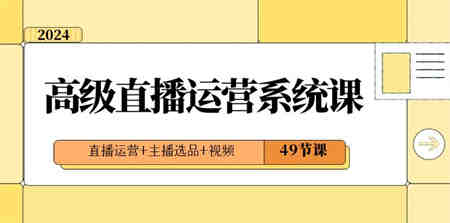 2024

高级直播运营系统课

直播运营+主播选品+视频

49节课